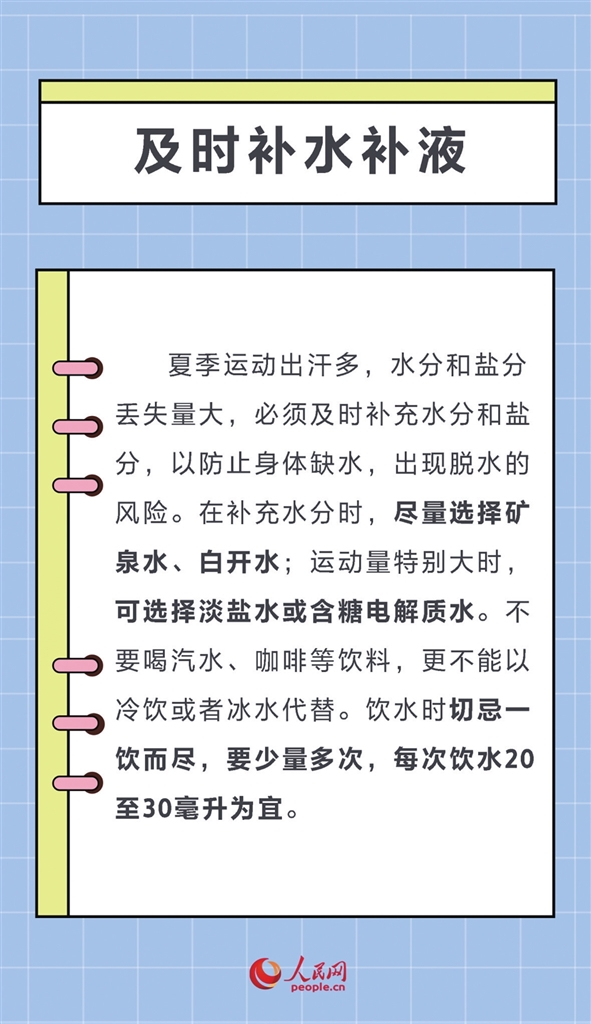 及时补水补液

夏季运动出汗多，水分和盐分丢失量大，必须及时补充水分和盐分，以防止身体缺水，出现脱水的风险。在补充水分时，尽量选择矿泉水、白开水；运动量特别大时，可选择淡盐水或含糖电解质水。不要喝汽水、咖啡等饮料，更不能以冷饮或者冰水代替。饮水时切忌一饮而尽，要少量多次，每次饮水20至30毫升为宜。

人民网
people.cn